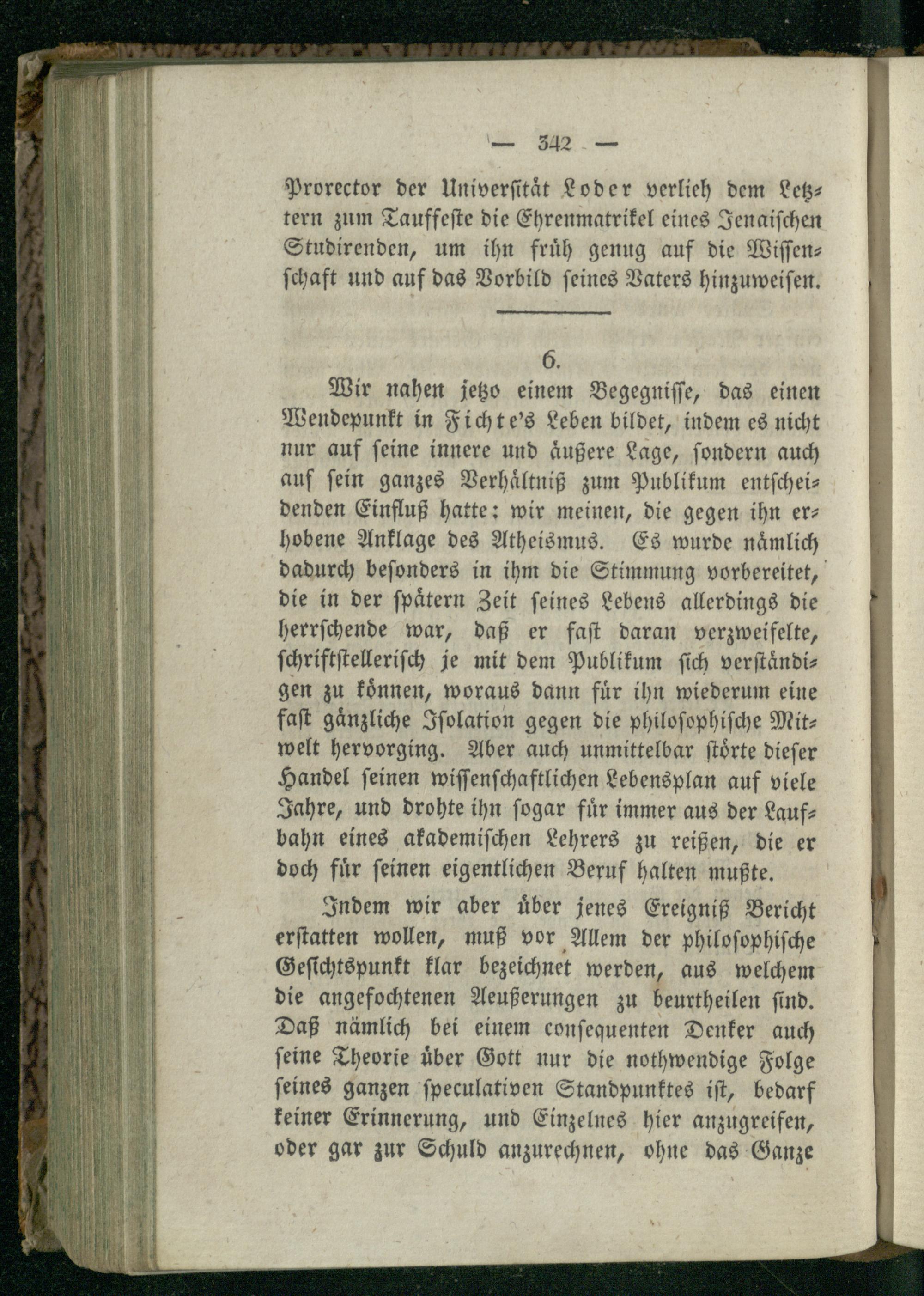 — 342 —

Prorector der Universität Loder verlieh dem Letztern zum Tauffeste die Ehrenmatrikel eines Jenaischen Studirenden, um ihn früh genug auf die Wissenschaft und auf das Vorbild seines Vaters hinzuweisen.

6.

Wir nahen jetzo einem Begegnisse, das einen Wendepunkt in Fichte's Leben bildet, indem es nicht nur auf seine innere und äußere Lage, sondern auch auf sein ganzes Verhältniß zum Publikum entscheidenden Einfluß hatte: wir meinen, die gegen ihn erhobene Anklage des Atheismus. Es wurde nämlich dadurch besonders in ihm die Stimmung vorbereitet, die in der spätern Zeit seines Lebens allerdings die herrschende war, daß er fast daran verzweifelte, schriftstellerisch je mit dem Publikum sich verständigen zu können, woraus dann für ihn wiederum eine fast gänzliche Isolation gegen die philosophische Mitwelt hervorging. Aber auch unmittelbar störte dieser Handel seinen wissenschaftlichen Lebensplan auf viele Jahre, und drohte ihn sogar für immer aus der Laufbahn eines akademischen Lehrers zu reißen, die er doch für seinen eigentlichen Beruf halten mußte.

Indem wir aber über jenes Ereigniß Bericht erstatten wollen, muß vor Allem der philosophische Gesichtspunkt klar bezeichnet werden, aus welchem die angefochtenen Aeußerungen zu beurtheilen sind. Daß nämlich bei einem consequenten Denker auch seine Theorie über Gott nur die nothwendige Folge seines ganzen speculativen Standpunktes ist, bedarf keiner Erinnerung, und Einzelnes hier anzugreifen, oder gar zur Schuld anzurechnen, ohne das Ganze